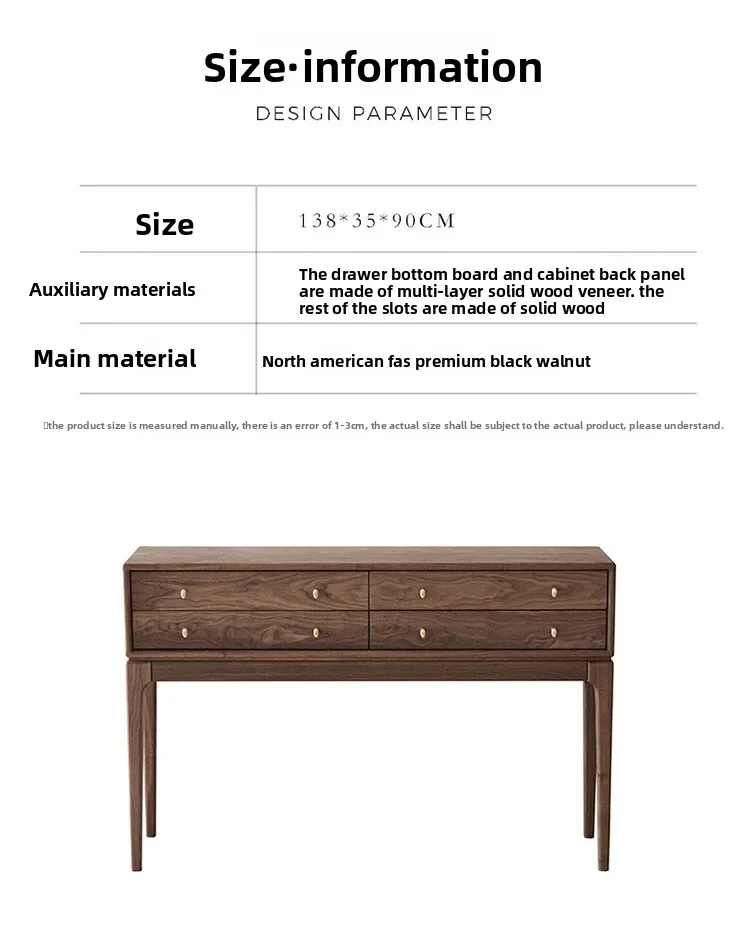 Size·information

DESIGN PARAMETER

| Size | 138*35*90CM |
|---|---|
| Auxiliary materials | The drawer bottom board and cabinet back panel are made of multi-layer solid wood veneer. the rest of the slots are made of solid wood |
| Main material | North american fas premium black walnut |

the product size is measured manually, there is an error of 1-3cm, the actual size shall be subject to the actual product, please understand.